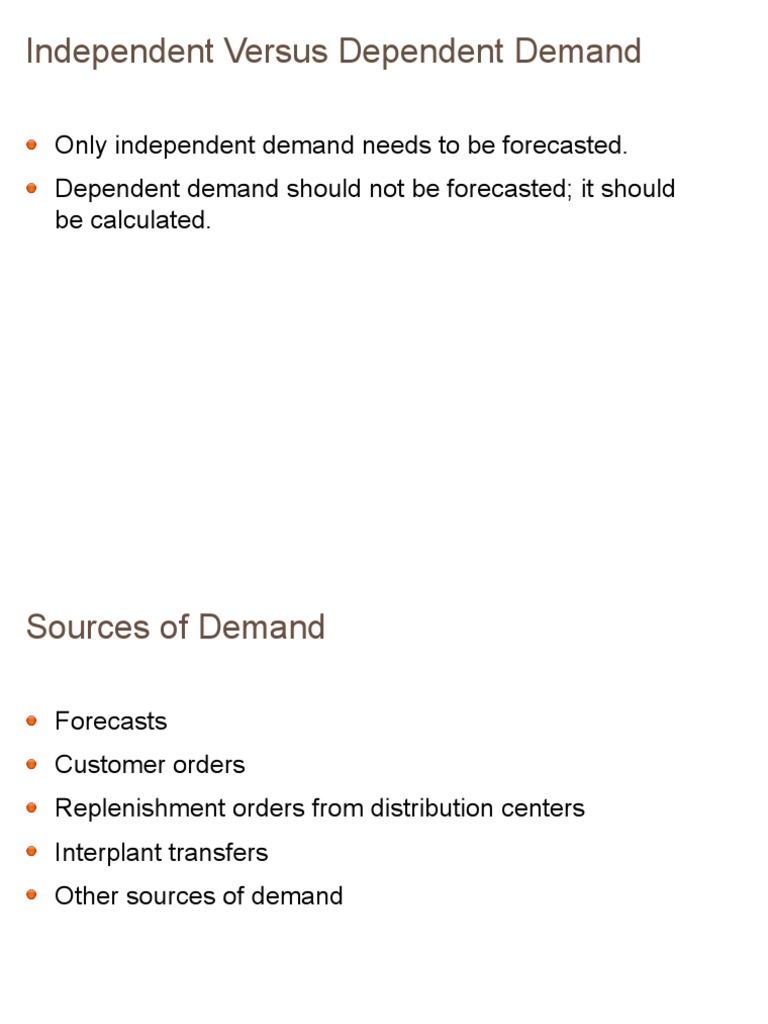 Independent Versus Dependent Demand

- Only independent demand needs to be forecasted.
- Dependent demand should not be forecasted; it should be calculated.

Sources of Demand

- Forecasts
- Customer orders
- Replenishment orders from distribution centers
- Interplant transfers
- Other sources of demand